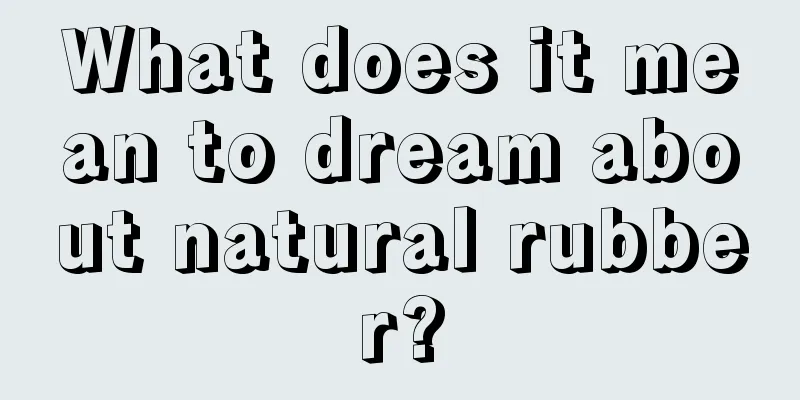 What does it mean to dream about natural rubber?